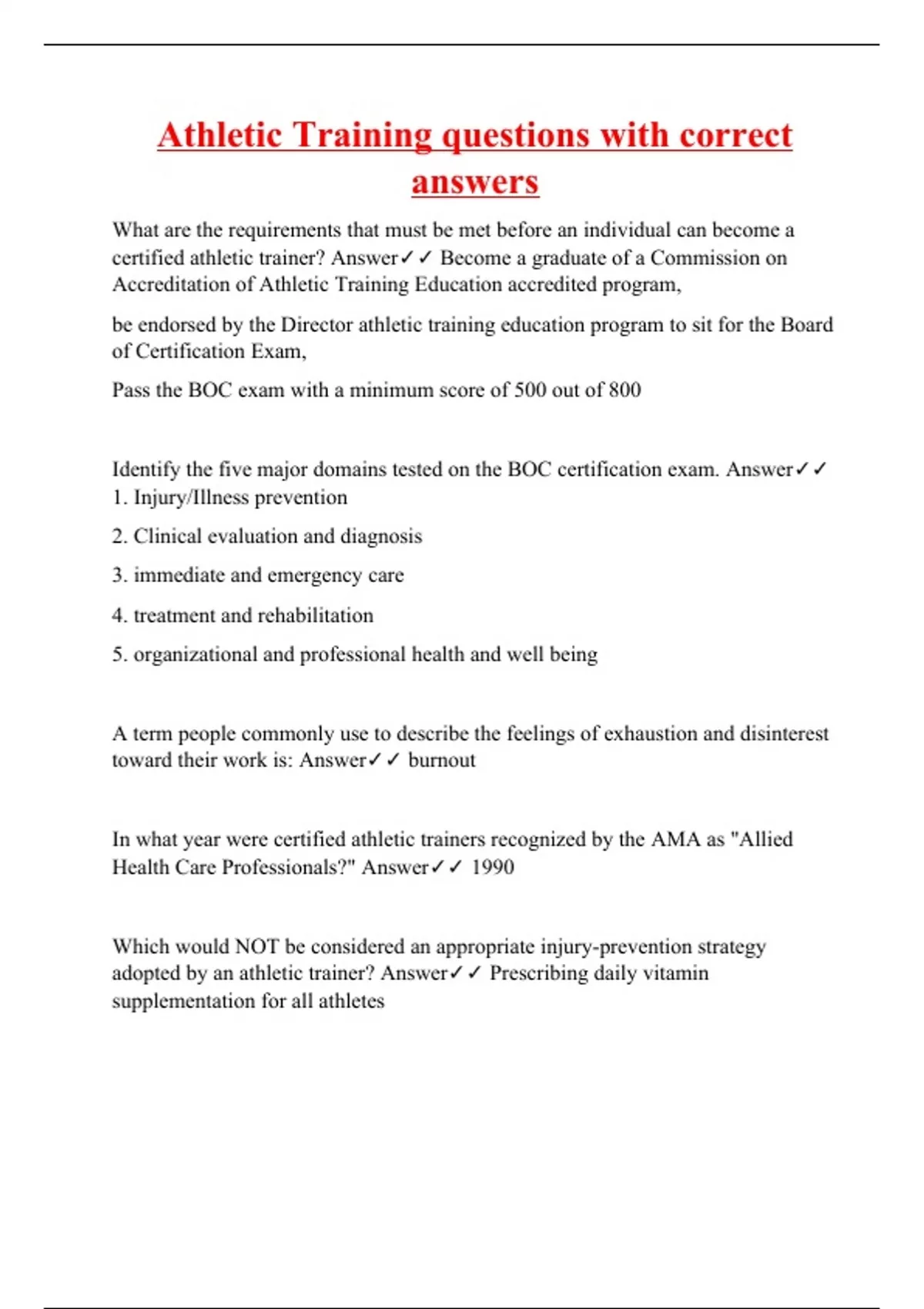 Athletic Training questions with correct answers

What are the requirements that must be met before an individual can become a certified athletic trainer? Answer✓✓ Become a graduate of a Commission on Accreditation of Athletic Training Education accredited program,

be endorsed by the Director athletic training education program to sit for the Board of Certification Exam,

Pass the BOC exam with a minimum score of 500 out of 800

Identify the five major domains tested on the BOC certification exam. Answer✓✓ 1. Injury/Illness prevention

2. Clinical evaluation and diagnosis

3. immediate and emergency care

4. treatment and rehabilitation

5. organizational and professional health and well being

A term people commonly use to describe the feelings of exhaustion and disinterest toward their work is: Answer✓✓ burnout

In what year were certified athletic trainers recognized by the AMA as "Allied Health Care Professionals?" Answer✓✓ 1990

Which would NOT be considered an appropriate injury-prevention strategy adopted by an athletic trainer? Answer✓✓ Prescribing daily vitamin supplementation for all athletes